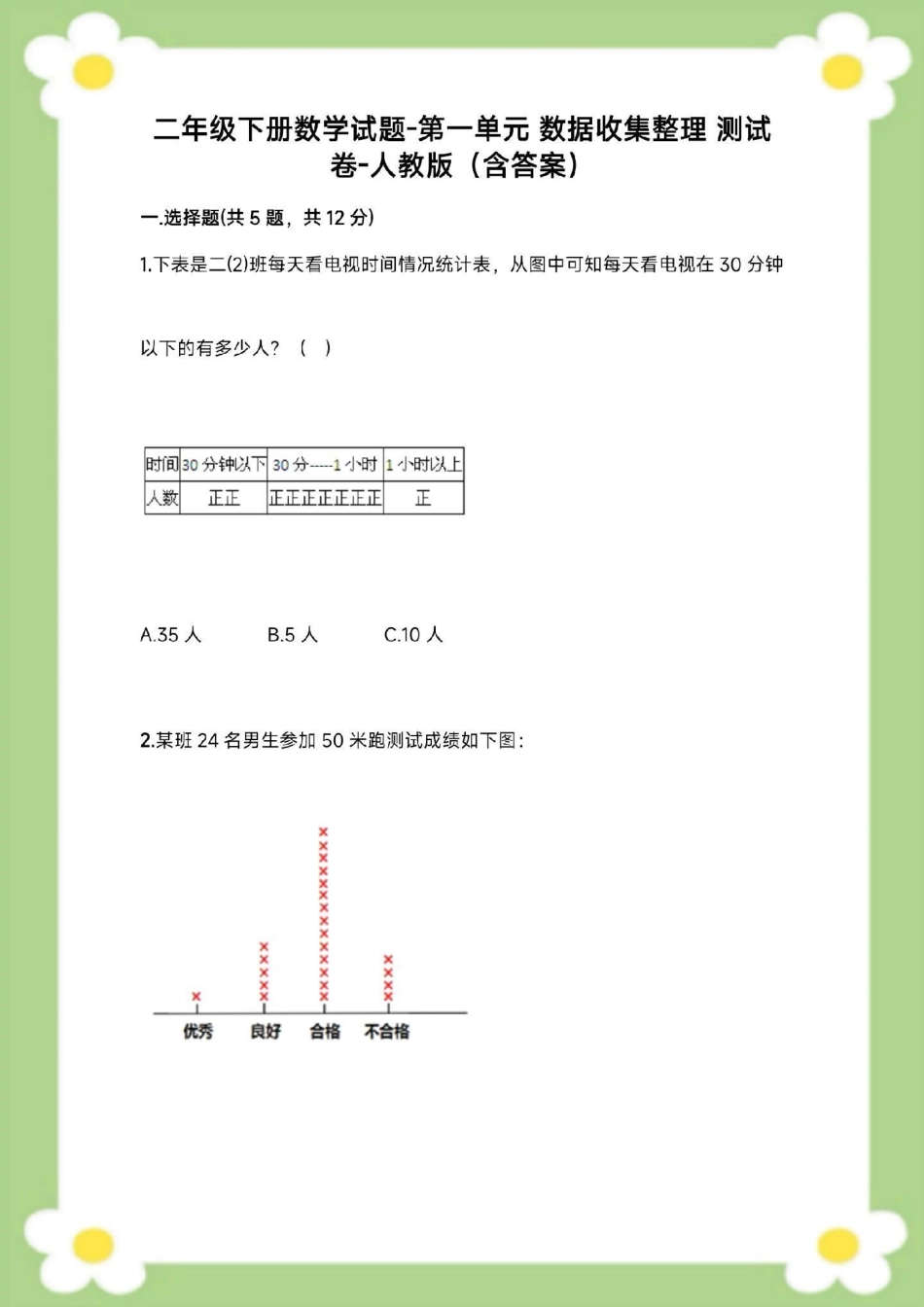 二年级下册数学试题-第一单元 数据收集整理 测试卷-人教版（含答案）

一.选择题(共 5 题，共 12 分)

1.下表是二(2)班每天看电视时间情况统计表，从图中可知每天看电视在 30 分钟

以下的有多少人？（ ）

| 时间 | 30 分钟以下 | 30 分-----1 小时 | 1 小时以上 |
|---|---|---|---|
| 人数 | 正正 | 正正正正正正正 | 正 |

A.35 人　　B.5 人　　C.10 人

2.某班 24 名男生参加 50 米跑测试成绩如下图：

优秀　良好　合格　不合格